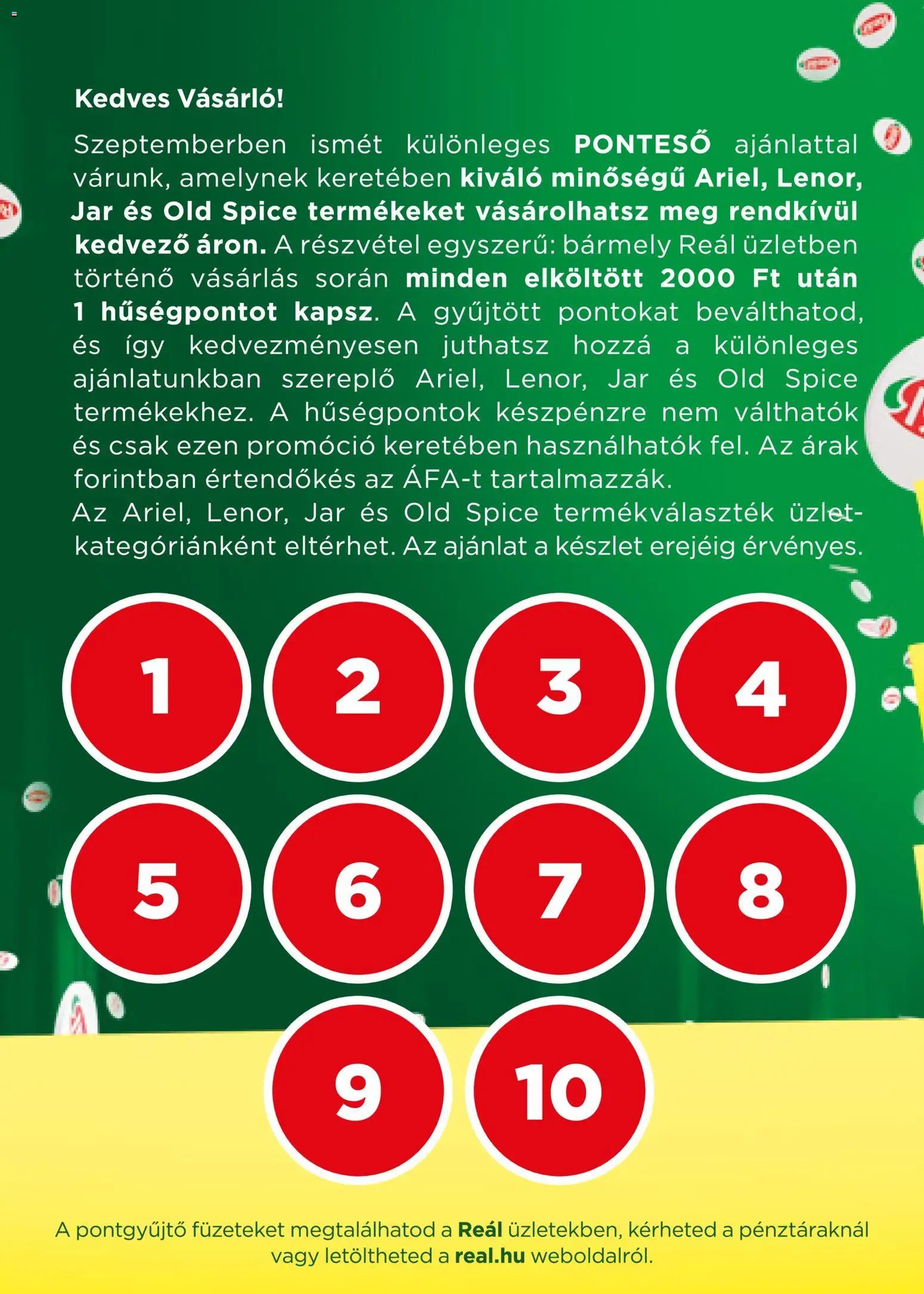 Kedves Vásárló!

Szeptemberben ismét különleges PONTESŐ ajánlattal várunk, amelynek keretében kiváló minőségű Ariel, Lenor, Jar és Old Spice termékeket vásárolhatsz meg rendkívül kedvező áron. A részvétel egyszerű: bármely Reál üzletben történő vásárlás során minden elköltött 2000 Ft után 1 hűségpontot kapsz. A gyűjtött pontokat beválthatod, és így kedvezményesen juthatsz hozzá a különleges ajánlatunkban szereplő Ariel, Lenor, Jar és Old Spice termékekhez. A hűségpontok készpénzre nem válthatók és csak ezen promóció keretében használhatók fel. Az árak forintban értendőkés az ÁFA-t tartalmazzák.
Az Ariel, Lenor, Jar és Old Spice termékválaszték üzletkategóriánként eltérhet. Az ajánlat a készlet erejéig érvényes.

1 2 3 4

5 6 7 8

9 10

A pontgyűjtő füzeteket megtalálhatod a Reál üzletekben, kérheted a pénztáraknál vagy letöltheted a real.hu weboldalról.